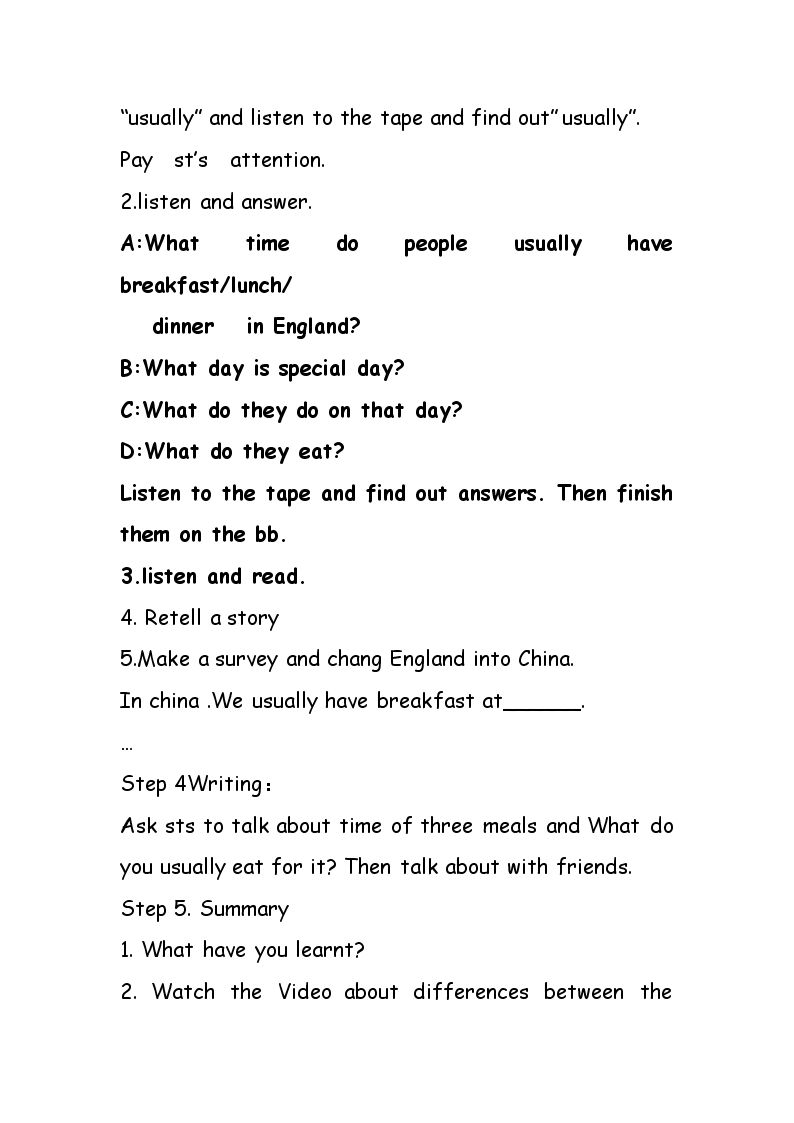 "usually" and listen to the tape and find out"usually".

Pay st's attention.

2.listen and answer.

A:What time do people usually have breakfast/lunch/

dinner in England?

B:What day is special day?

C:What do they do on that day?

D:What do they eat?

Listen to the tape and find out answers. Then finish them on the bb.

3.listen and read.

4. Retell a story

5.Make a survey and chang England into China.

In china .We usually have breakfast at____.

…

Step 4Writing：

Ask sts to talk about time of three meals and What do you usually eat for it? Then talk about with friends.

Step 5. Summary

1. What have you learnt?

2. Watch the Video about differences between the